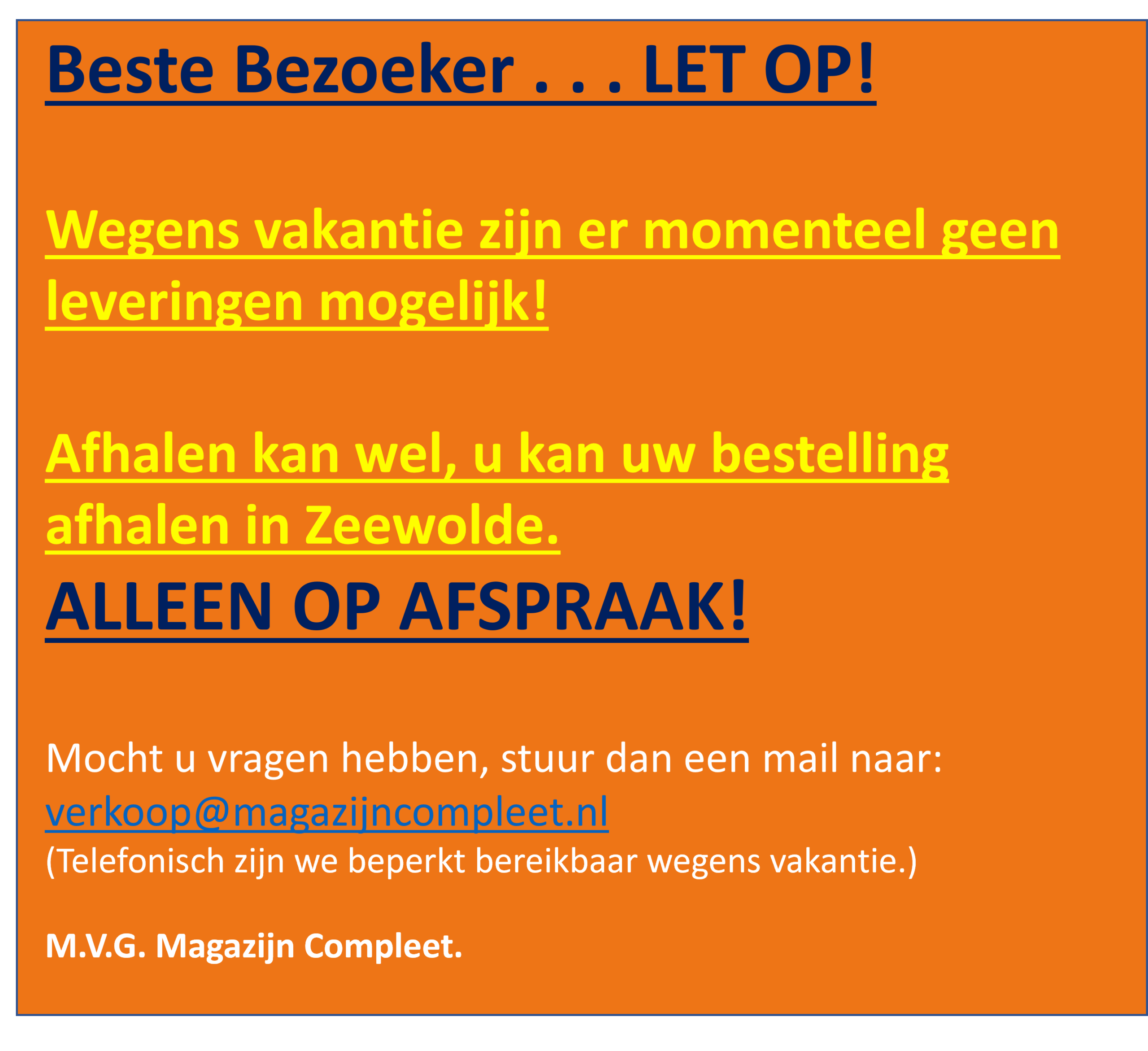 Beste Bezoeker . . . LET OP!

Wegens vakantie zijn er momenteel geen leveringen mogelijk!

Afhalen kan wel, u kan uw bestelling afhalen in Zeewolde.

ALLEEN OP AFSPRAAK!

Mocht u vragen hebben, stuur dan een mail naar: verkoop@magazijncompleet.nl
(Telefonisch zijn we beperkt bereikbaar wegens vakantie.)

M.V.G. Magazijn Compleet.